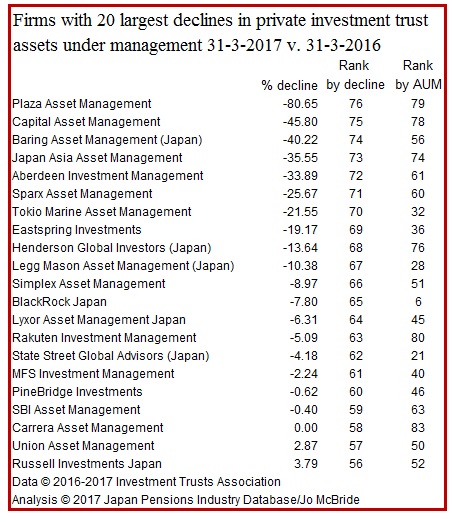 Firms with 20 largest declines in private investment trust assets under management 31-3-2017 v. 31-3-2016

| | % decline | Rank by decline | Rank by AUM |
|---|---|---|---|
| Plaza Asset Management | -80.65 | 76 | 79 |
| Capital Asset Management | -45.80 | 75 | 78 |
| Baring Asset Management (Japan) | -40.22 | 74 | 56 |
| Japan Asia Asset Management | -35.55 | 73 | 74 |
| Aberdeen Investment Management | -33.89 | 72 | 61 |
| Sparx Asset Management | -25.67 | 71 | 60 |
| Tokio Marine Asset Management | -21.55 | 70 | 32 |
| Eastspring Investments | -19.17 | 69 | 36 |
| Henderson Global Investors (Japan) | -13.64 | 68 | 76 |
| Legg Mason Asset Management (Japan) | -10.38 | 67 | 28 |
| Simplex Asset Management | -8.97 | 66 | 51 |
| BlackRock Japan | -7.80 | 65 | 6 |
| Lyxor Asset Management Japan | -6.31 | 64 | 45 |
| Rakuten Investment Management | -5.09 | 63 | 80 |
| State Street Global Advisors (Japan) | -4.18 | 62 | 21 |
| MFS Investment Management | -2.24 | 61 | 40 |
| PineBridge Investments | -0.62 | 60 | 46 |
| SBI Asset Management | -0.40 | 59 | 63 |
| Carrera Asset Management | 0.00 | 58 | 83 |
| Union Asset Management | 2.87 | 57 | 50 |
| Russell Investments Japan | 3.79 | 56 | 52 |

Data © 2016-2017 Investment Trusts Association
Analysis © 2017 Japan Pensions Industry Database/Jo McBride